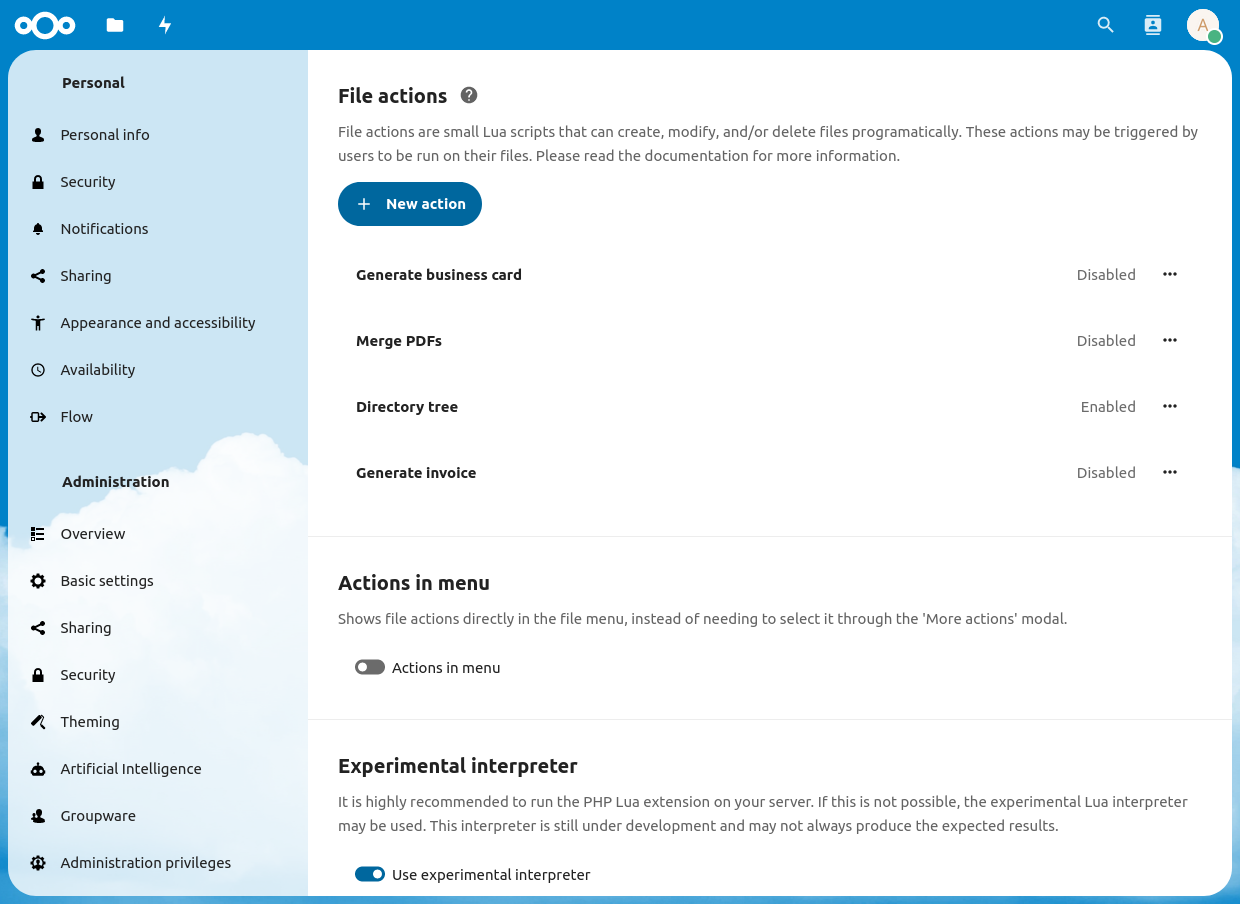 A

Personal

Personal info

Security

Notifications

Sharing

Appearance and accessibility

Availability

Flow

Administration

Overview

Basic settings

Sharing

Security

Theming

Artificial Intelligence

Groupware

Administration privileges

File actions

File actions are small Lua scripts that can create, modify, and/or delete files programatically. These actions may be triggered by users to be run on their files. Please read the documentation for more information.

+ New action

Generate business card Disabled

Merge PDFs Disabled

Directory tree Enabled

Generate invoice Disabled

Actions in menu

Shows file actions directly in the file menu, instead of needing to select it through the 'More actions' modal.

Actions in menu

Experimental interpreter

It is highly recommended to run the PHP Lua extension on your server. If this is not possible, the experimental Lua interpreter may be used. This interpreter is still under development and may not always produce the expected results.

Use experimental interpreter